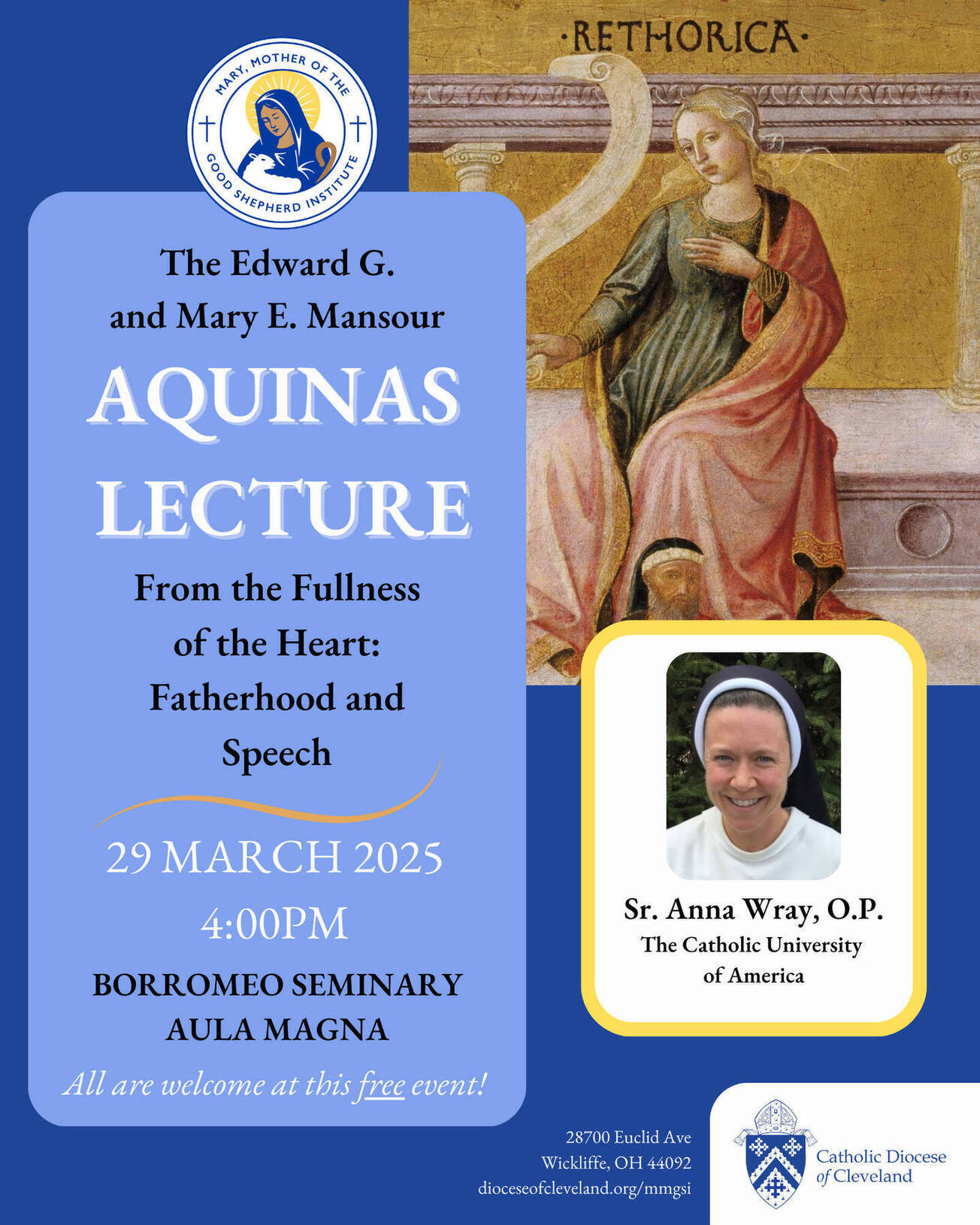 MARY, MOTHER OF THE GOOD SHEPHERD INSTITUTE

·RETHORICA·

The Edward G. and Mary E. Mansour

AQUINAS LECTURE

From the Fullness of the Heart: Fatherhood and Speech

29 MARCH 2025

4:00PM

BORROMEO SEMINARY AULA MAGNA

All are welcome at this free event!

Sr. Anna Wray, O.P.
The Catholic University of America

28700 Euclid Ave
Wickliffe, OH 44092
dioceseofcleveland.org/mmgsi

Catholic Diocese of Cleveland